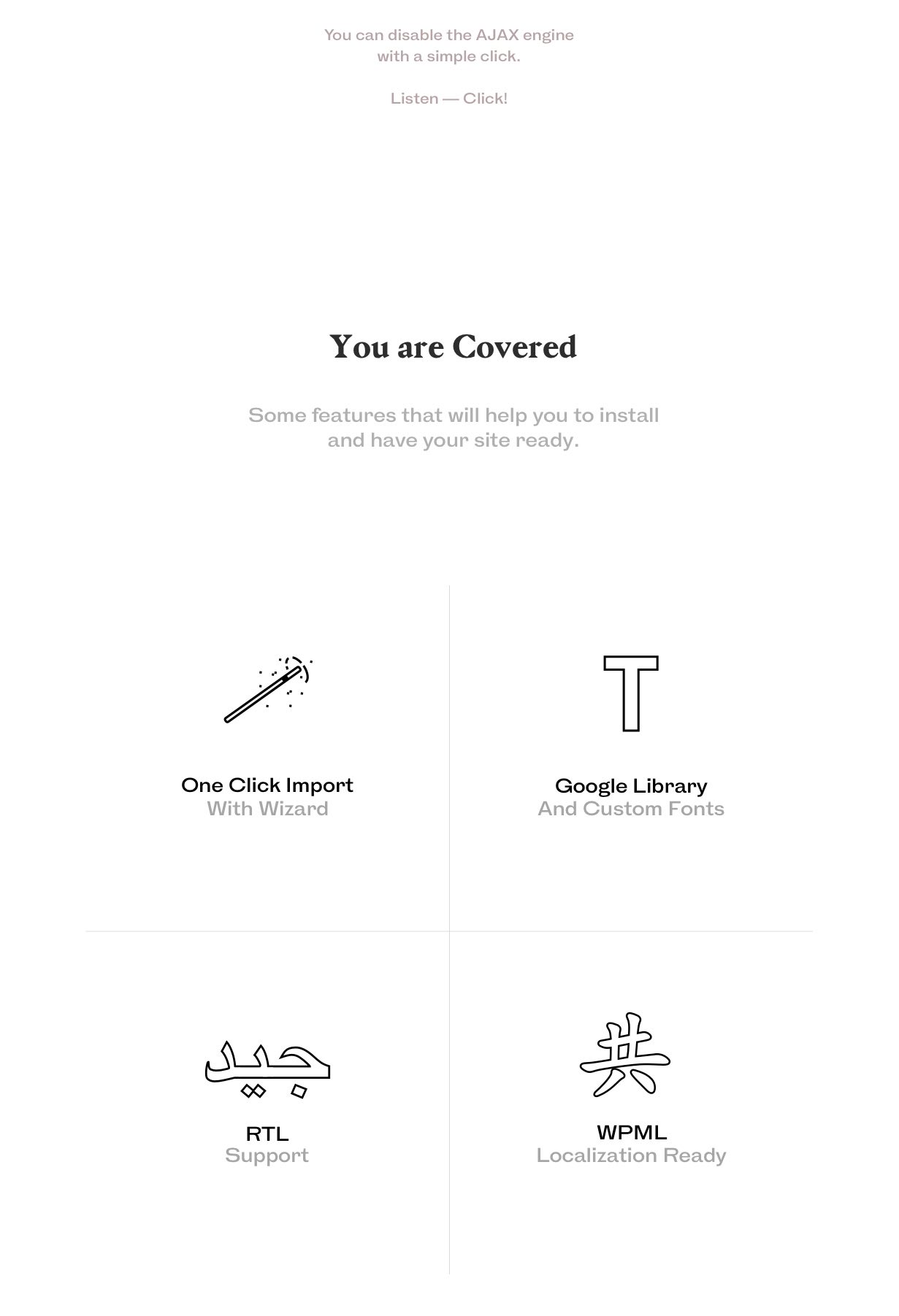 You can disable the AJAX engine with a simple click.

Listen — Click!

You are Covered

Some features that will help you to install and have your site ready.

One Click Import
With Wizard

T

Google Library
And Custom Fonts

جيد

RTL
Support

共

WPML
Localization Ready